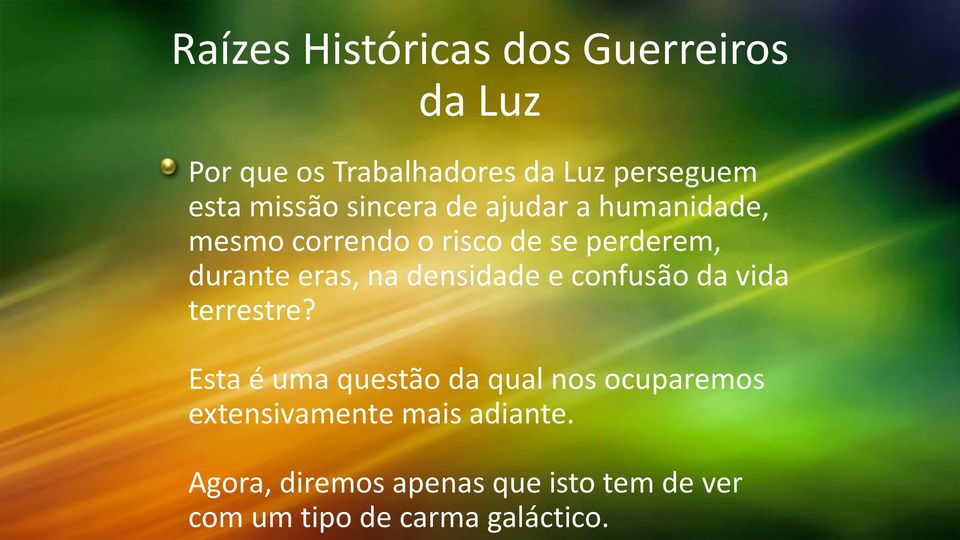 Raízes Históricas dos Guerreiros da Luz

Por que os Trabalhadores da Luz perseguem esta missão sincera de ajudar a humanidade, mesmo correndo o risco de se perderem, durante eras, na densidade e confusão da vida terrestre?

Esta é uma questão da qual nos ocuparemos extensivamente mais adiante.

Agora, diremos apenas que isto tem de ver com um tipo de carma galáctico.